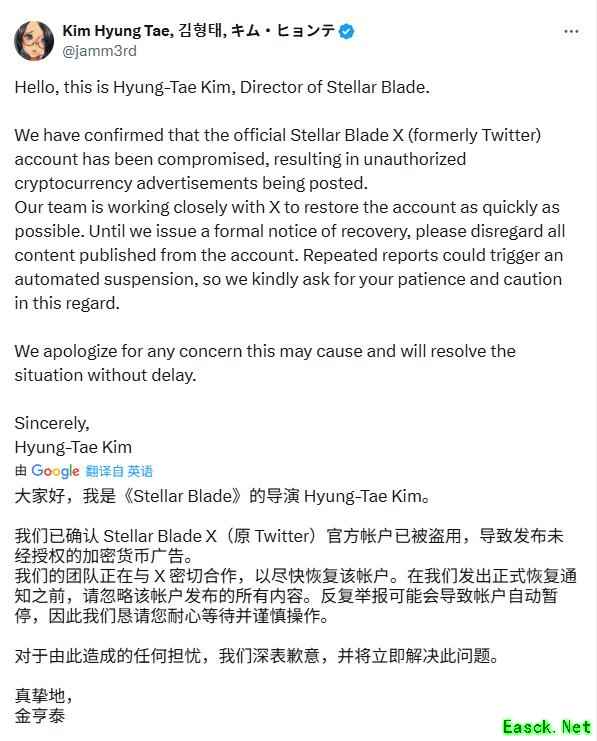 Kim Hyung Tae, 김형태, キム・ヒョンテ
@jamm3rd

Hello, this is Hyung-Tae Kim, Director of Stellar Blade.

We have confirmed that the official Stellar Blade X (formerly Twitter) account has been compromised, resulting in unauthorized cryptocurrency advertisements being posted.
Our team is working closely with X to restore the account as quickly as possible. Until we issue a formal notice of recovery, please disregard all content published from the account. Repeated reports could trigger an automated suspension, so we kindly ask for your patience and caution in this regard.

We apologize for any concern this may cause and will resolve the situation without delay.

Sincerely,
Hyung-Tae Kim

由 Google 翻译自 英语

大家好，我是《Stellar Blade》的导演 Hyung-Tae Kim。

我们已确认 Stellar Blade X（原 Twitter）官方帐户已被盗用，导致发布未经授权的加密货币广告。
我们的团队正在与 X 密切合作，以尽快恢复该帐户。在我们发出正式恢复通知之前，请忽略该帐户发布的所有内容。反复举报可能会导致帐户自动暂停，因此我们恳请您耐心等待并谨慎操作。

对于由此造成的任何担忧，我们深表歉意，并将立即解决此问题。

真挚地，
金亨泰

Easck.Net